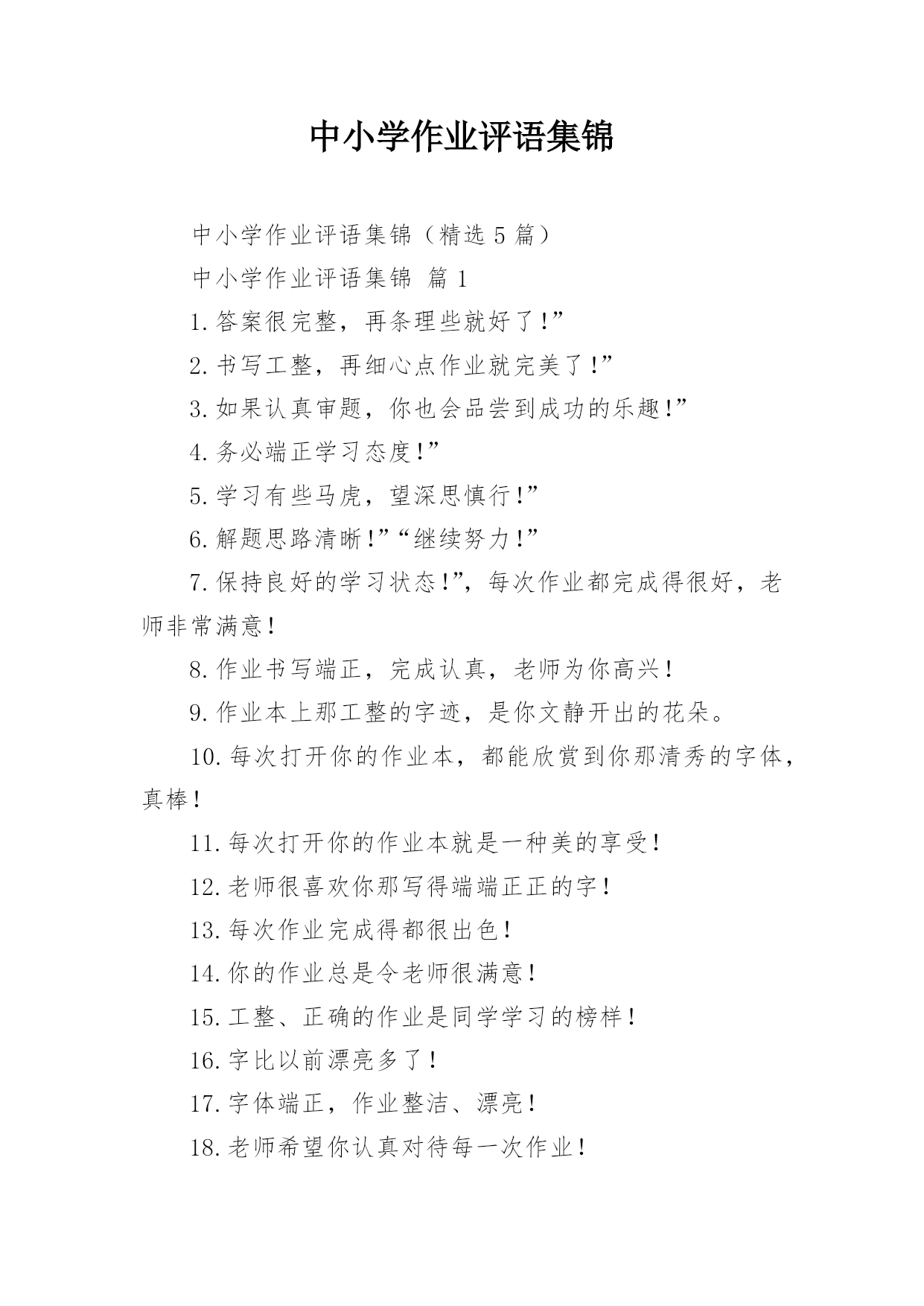 中小学作业评语集锦

中小学作业评语集锦（精选 5 篇）

中小学作业评语集锦 篇 1

1.答案很完整，再条理些就好了！”

2.书写工整，再细心点作业就完美了！”

3.如果认真审题，你也会品尝到成功的乐趣！”

4.务必端正学习态度！”

5.学习有些马虎，望深思慎行！”

6.解题思路清晰！”“继续努力！”

7.保持良好的学习状态！”，每次作业都完成得很好，老师非常满意！

8.作业书写端正，完成认真，老师为你高兴！

9.作业本上那工整的字迹，是你文静开出的花朵。

10.每次打开你的作业本，都能欣赏到你那清秀的字体，真棒！

11.每次打开你的作业本就是一种美的享受！

12.老师很喜欢你那写得端端正正的字！

13.每次作业完成得都很出色！

14.你的作业总是令老师很满意！

15.工整、正确的作业是同学学习的榜样！

16.字比以前漂亮多了！

17.字体端正，作业整洁、漂亮！

18.老师希望你认真对待每一次作业！